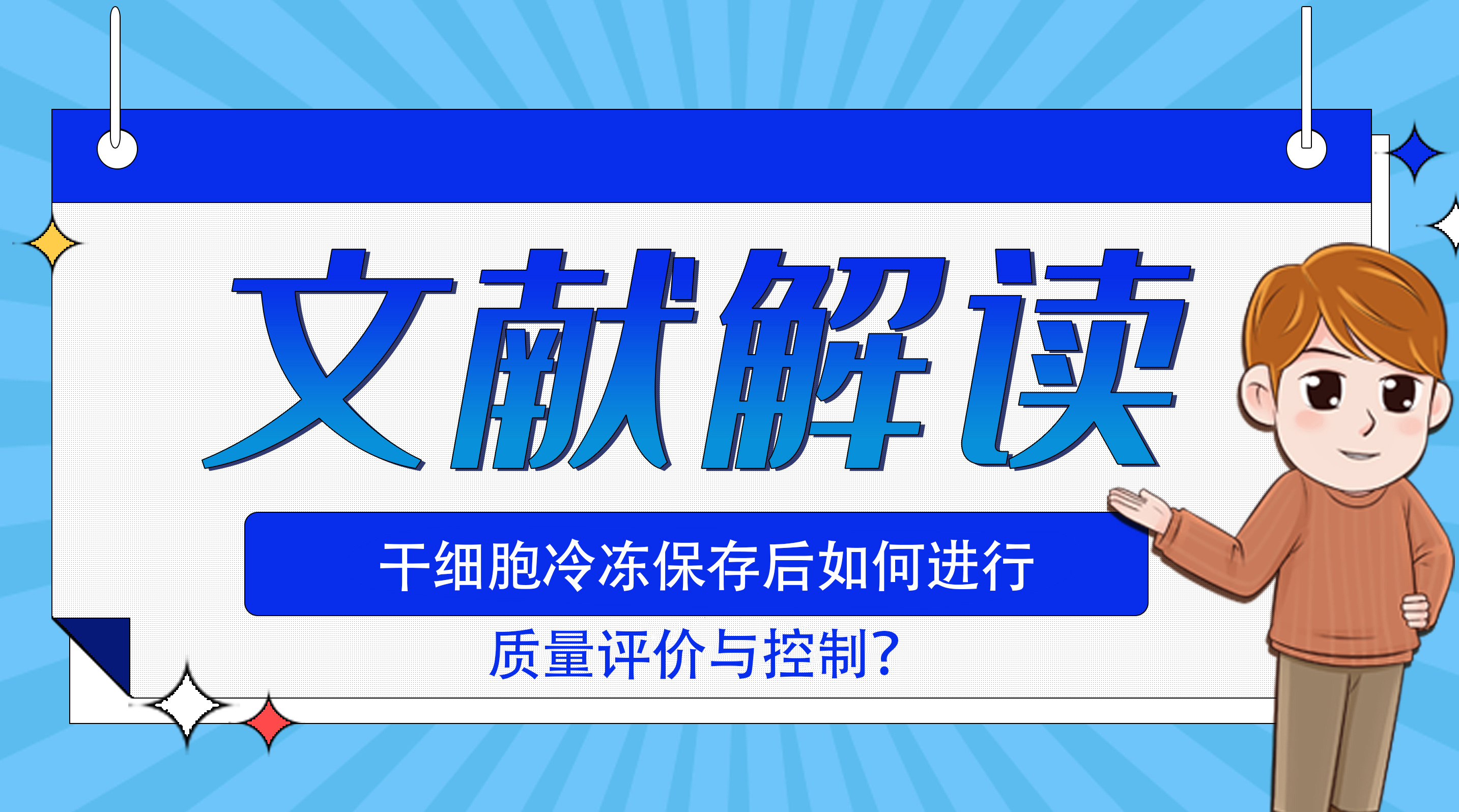 文献解读

干细胞冷冻保存后如何进行

质量评价与控制?